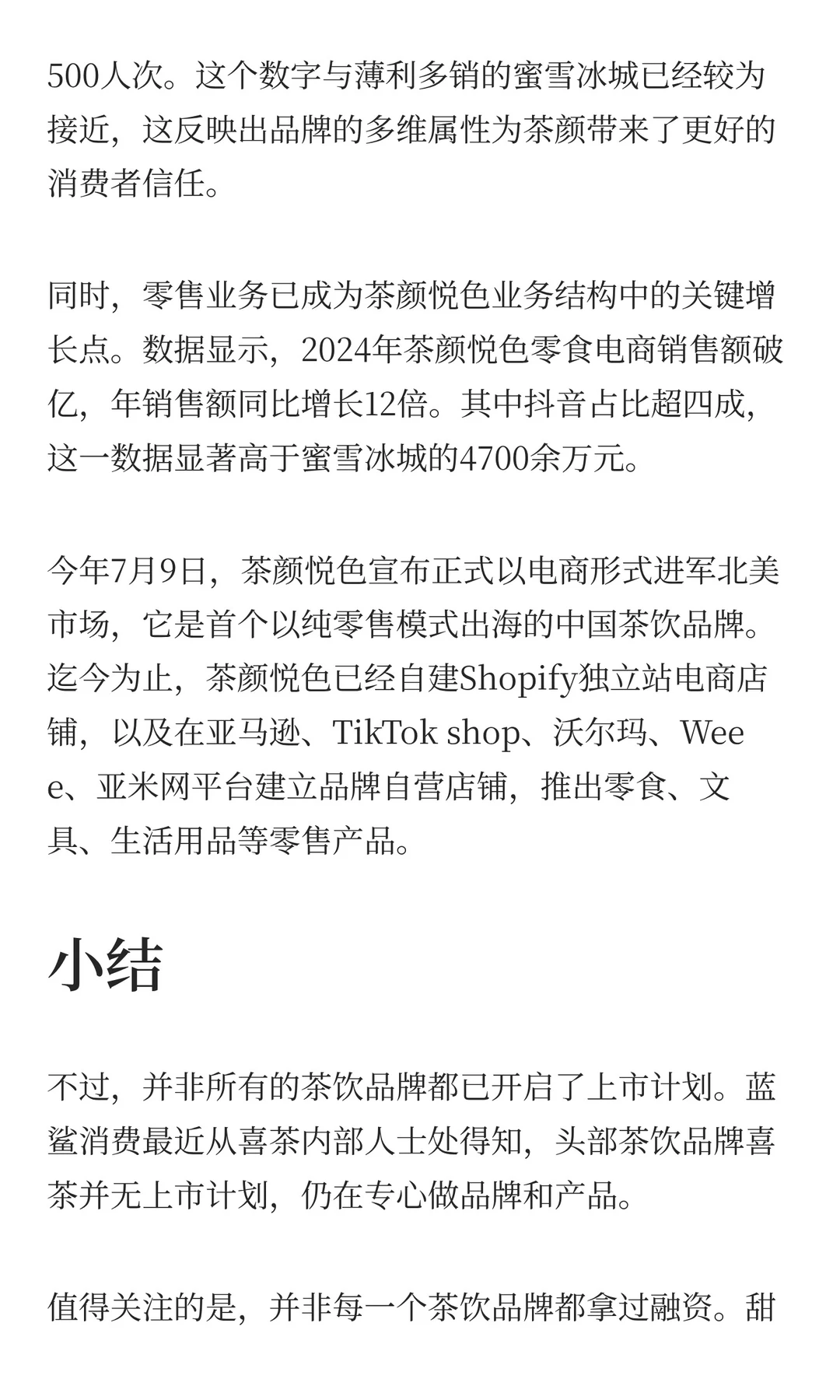 500人次。这个数字与薄利多销的蜜雪冰城已经较为接近，这反映出品牌的多维属性为茶颜带来了更好的消费者信任。

同时，零售业务已成为茶颜悦色业务结构中的关键增长点。数据显示，2024年茶颜悦色零食电商销售额破亿，年销售额同比增长12倍。其中抖音占比超四成，这一数据显著高于蜜雪冰城的4700余万元。

今年7月9日，茶颜悦色宣布正式以电商形式进军北美市场，它是首个以纯零售模式出海的中国茶饮品牌。迄今为止，茶颜悦色已经自建Shopify独立站电商店铺，以及在亚马逊、TikTok shop、沃尔玛、Weee、亚米网平台建立品牌自营店铺，推出零食、文具、生活用品等零售产品。

小结

不过，并非所有的茶饮品牌都已开启了上市计划。蓝鲨消费最近从喜茶内部人士处得知，头部茶饮品牌喜茶并无上市计划，仍在专心做品牌和产品。

值得关注的是，并非每一个茶饮品牌都拿过融资。甜